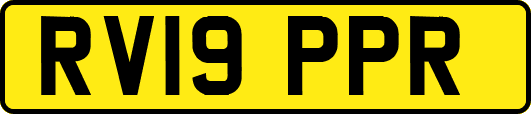 RV19 PPR